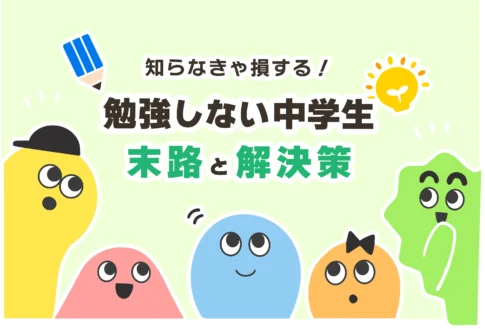 知らなきゃ損する！

勉強しない中学生

末路と解決策